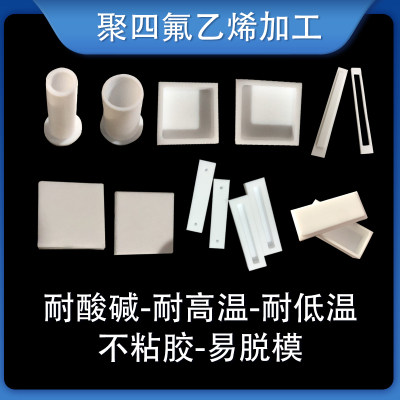 聚四氟乙烯加工

耐酸碱-耐高温-耐低温
不粘胶-易脱模